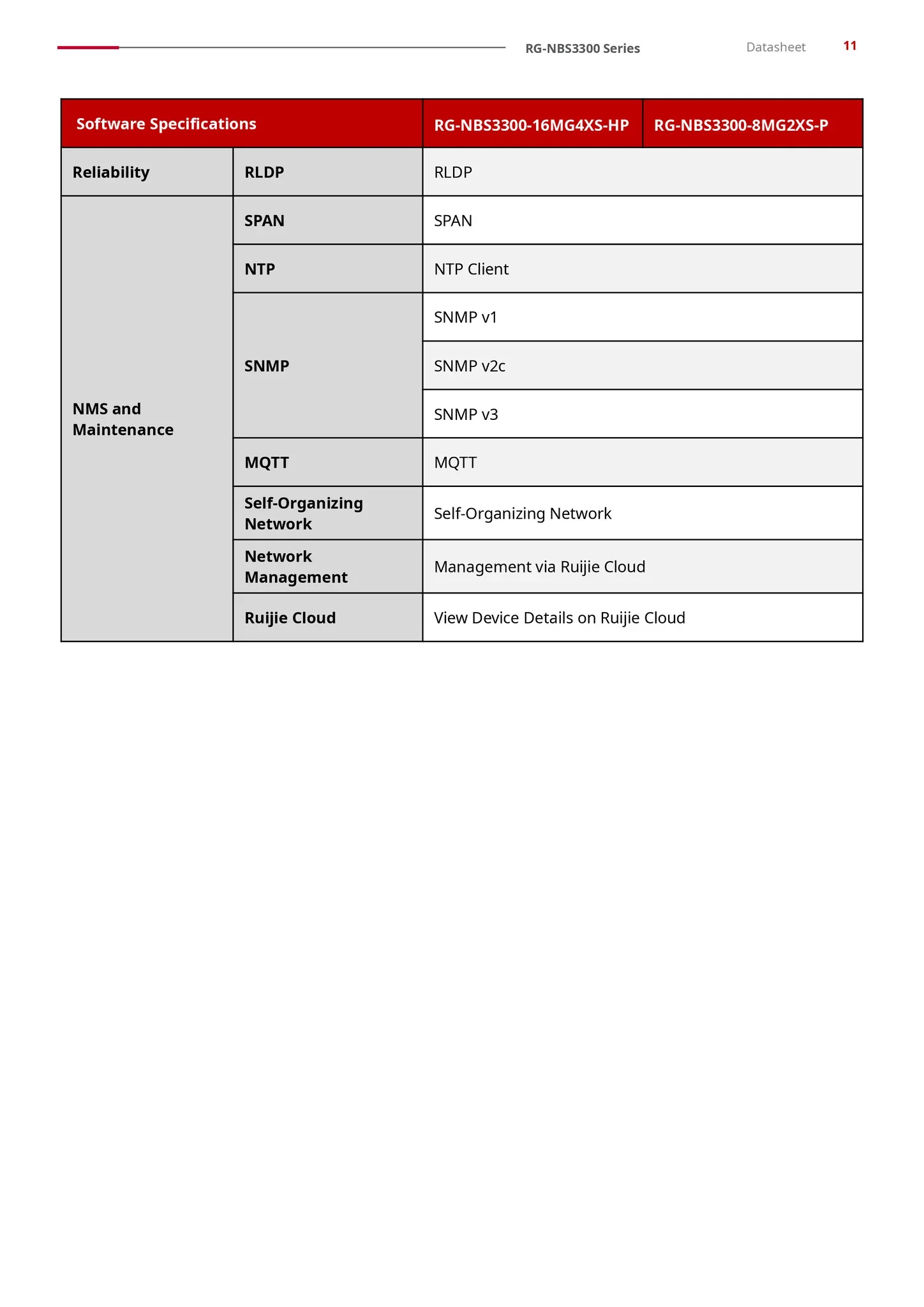 RG-NBS3300 Series Datasheet 11

| Software Specifications | | RG-NBS3300-16MG4XS-HP | RG-NBS3300-8MG2XS-P |
|---|---|---|---|
| Reliability | RLDP | RLDP | |
| NMS and Maintenance | SPAN | SPAN | |
| | NTP | NTP Client | |
| | SNMP | SNMP v1 | |
| | | SNMP v2c | |
| | | SNMP v3 | |
| | MQTT | MQTT | |
| | Self-Organizing Network | Self-Organizing Network | |
| | Network Management | Management via Ruijie Cloud | |
| | Ruijie Cloud | View Device Details on Ruijie Cloud | |